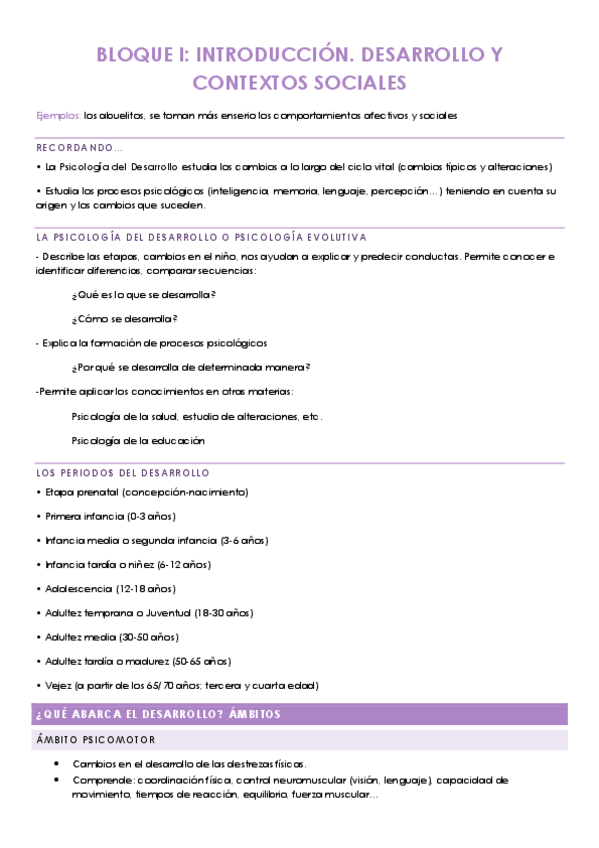 BLOQUE I: INTRODUCCIÓN. DESARROLLO Y CONTEXTOS SOCIALES

Ejemplos: los abuelitos, se toman más enserio los comportamientos afectivos y sociales

RECORDANDO...

• La Psicología del Desarrollo estudia los cambios a lo largo del ciclo vital (cambios típicos y alteraciones)

• Estudia los procesos psicológicos (inteligencia, memoria, lenguaje, percepción...) teniendo en cuenta su origen y los cambios que suceden.

LA PSICOLOGÍA DEL DESARROLLO O PSICOLOGÍA EVOLUTIVA

- Describe las etapas, cambios en el niño, nos ayudan a explicar y predecir conductas. Permite conocer e identificar diferencias, comparar secuencias:

¿Qué es lo que se desarrolla?

¿Cómo se desarrolla?

- Explica la formación de procesos psicológicos

¿Por qué se desarrolla de determinada manera?

-Permite aplicar los conocimientos en otras materias:

Psicología de la salud, estudio de alteraciones, etc.

Psicología de la educación

LOS PERIODOS DEL DESARROLLO

• Etapa prenatal (concepción-nacimiento)

• Primera infancia (0-3 años)

• Infancia media o segunda infancia (3-6 años)

• Infancia tardía o niñez (6-12 años)

• Adolescencia (12-18 años)

• Adultez temprana o Juventud (18-30 años)

• Adultez media (30-50 años)

• Adultez tardía o madurez (50-65 años)

• Vejez (a partir de los 65/70 años; tercera y cuarta edad)

¿QUÉ ABARCA EL DESARROLLO? ÁMBITOS

ÁMBITO PSICOMOTOR

• Cambios en el desarrollo de las destrezas físicas.

• Comprende: coordinación física, control neuromuscular (visión, lenguaje), capacidad de movimiento, tiempos de reacción, equilibrio, fuerza muscular...